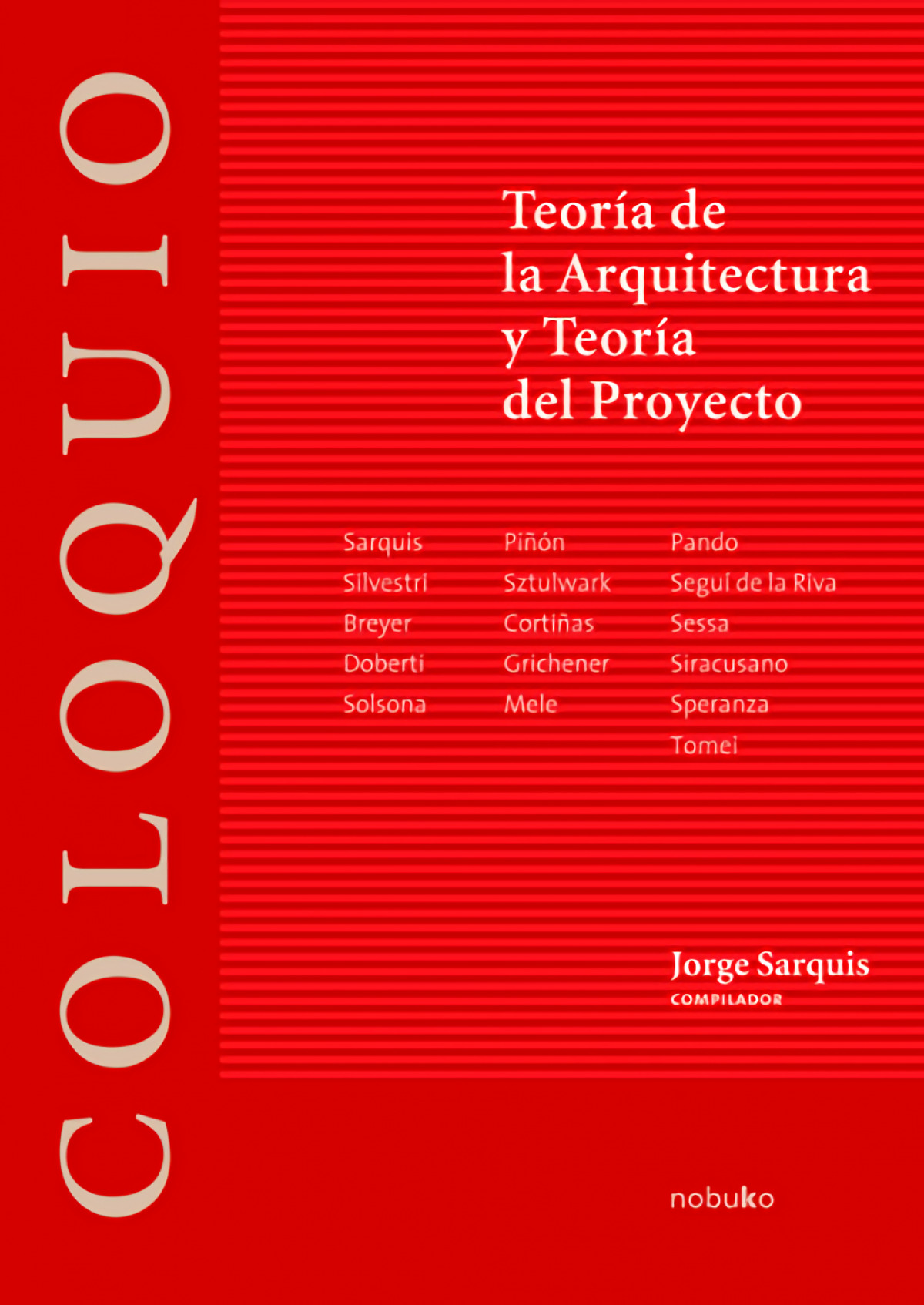 COLOQUIO

Teoría de la Arquitectura y Teoría del Proyecto

Sarquis
Silvestri
Breyer
Doberti
Solsona

Piñón
Sztulwark
Cortiñas
Grichener
Mele

Pando
Seguí de la Riva
Sessa
Siracusano
Speranza
Tomei

Jorge Sarquis
COMPILADOR

nobuko